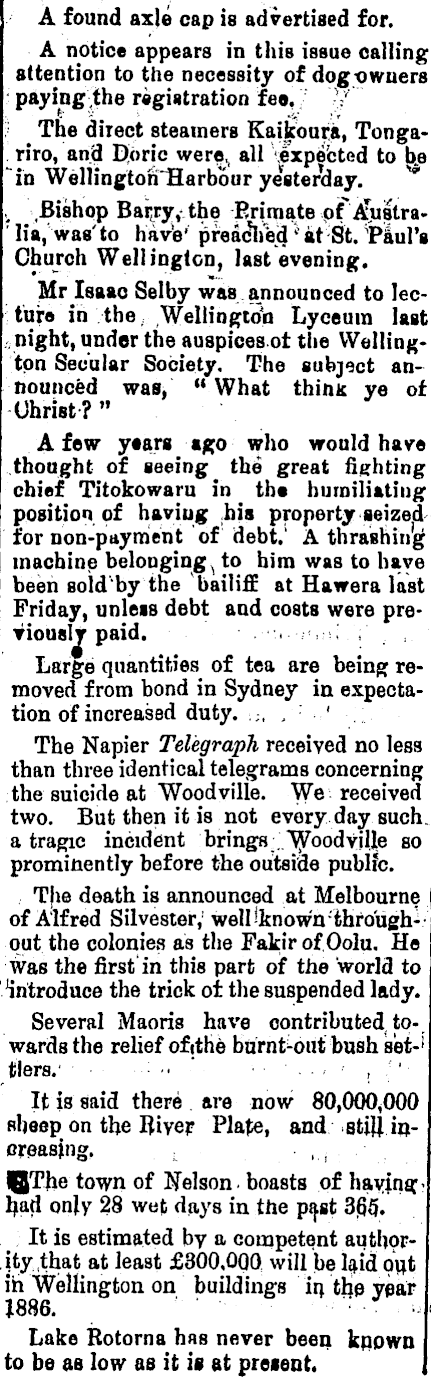 A found axle cap is advertised for.

A notice appears in this issue calling attention to the necessity of dog owners paying the registration fee.

The direct steamers Kaikoura, Tongariro, and Doric were all expected to be in Wellington Harbour yesterday.

Bishop Barry, the Primate of Australia, was to have preached at St. Paul's Church Wellington, last evening.

Mr Isaac Selby was announced to lecture in the Wellington Lyceum last night, under the auspices of the Wellington Secular Society. The subject announced was, "What think ye of Christ?"

A few years ago who would have thought of seeing the great fighting chief Titokowaru in the humiliating position of having his property seized for non-payment of debt. A thrashing machine belonging to him was to have been sold by the bailiff at Hawera last Friday, unless debt and costs were previously paid.

Large quantities of tea are being removed from bond in Sydney in expectation of increased duty.

The Napier Telegraph received no less than three identical telegrams concerning the suicide at Woodville. We received two. But then it is not every day such a tragic incident brings Woodville so prominently before the outside public.

The death is announced at Melbourne of Alfred Silvester, well known throughout the colonies as the Fakir of Oolu. He was the first in this part of the world to introduce the trick of the suspended lady.

Several Maoris have contributed towards the relief of the burnt-out bush settlers.

It is said there are now 80,000,000 sheep on the River Plate, and still increasing.

The town of Nelson boasts of having had only 28 wet days in the past 365.

It is estimated by a competent authority that at least £300,000 will be laid out in Wellington on buildings in the year 1886.

Lake Rotorna has never been known to be as low as it is at present.